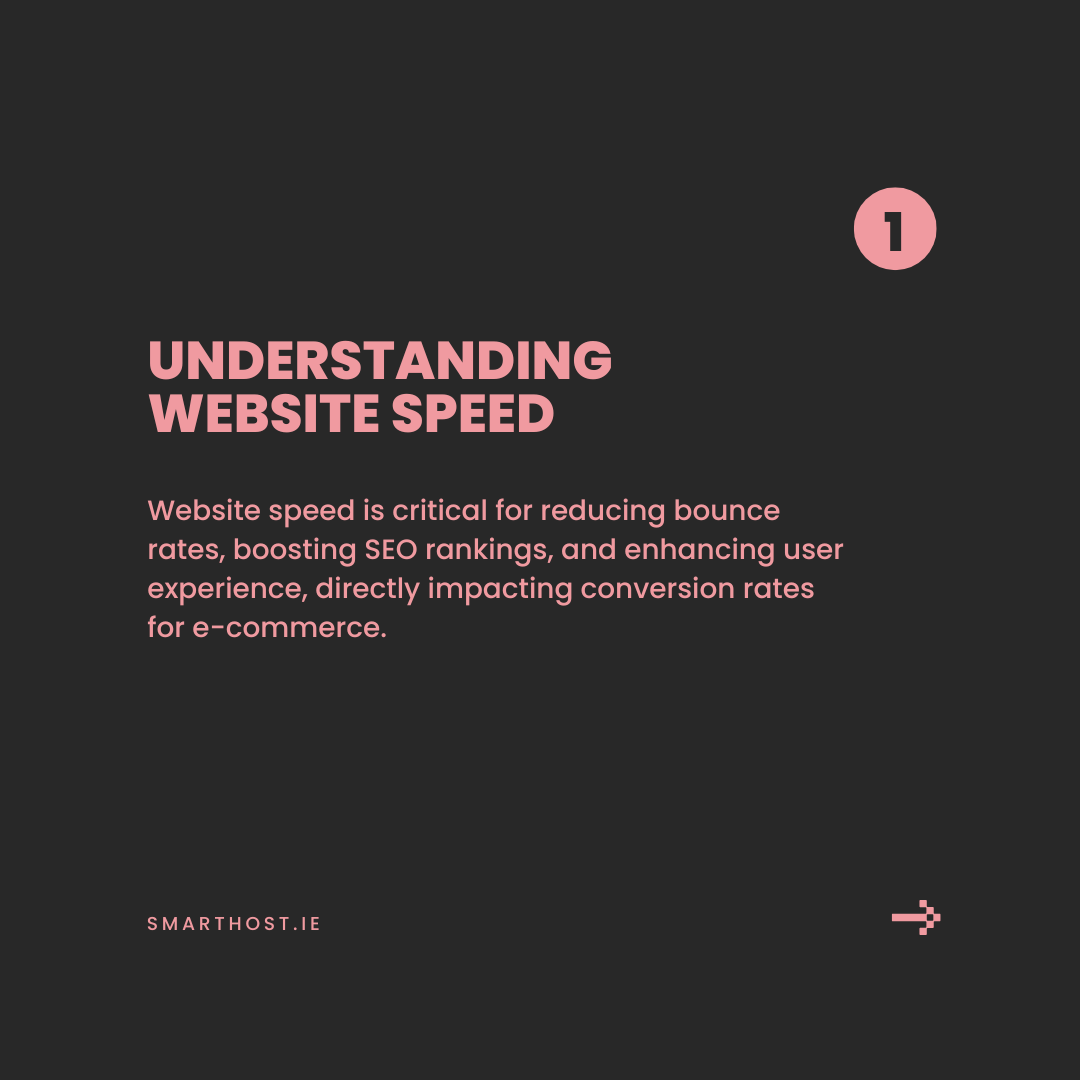 1

UNDERSTANDING
WEBSITE SPEED

Website speed is critical for reducing bounce rates, boosting SEO rankings, and enhancing user experience, directly impacting conversion rates for e-commerce.

SMARTHOST.IE